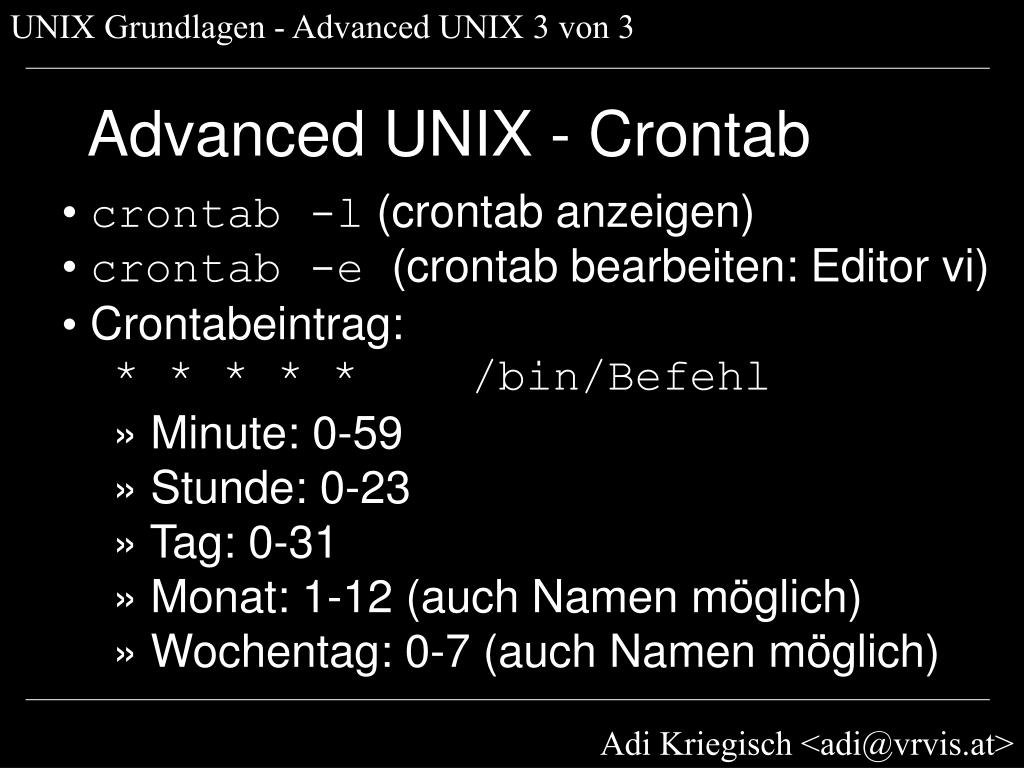 UNIX Grundlagen - Advanced UNIX 3 von 3

Advanced UNIX - Crontab

• crontab -l (crontab anzeigen)
• crontab -e (crontab bearbeiten: Editor vi)
• Crontabeintrag:
* * * * * /bin/Befehl
» Minute: 0-59
» Stunde: 0-23
» Tag: 0-31
» Monat: 1-12 (auch Namen möglich)
» Wochentag: 0-7 (auch Namen möglich)

Adi Kriegisch <adi@vrvis.at>